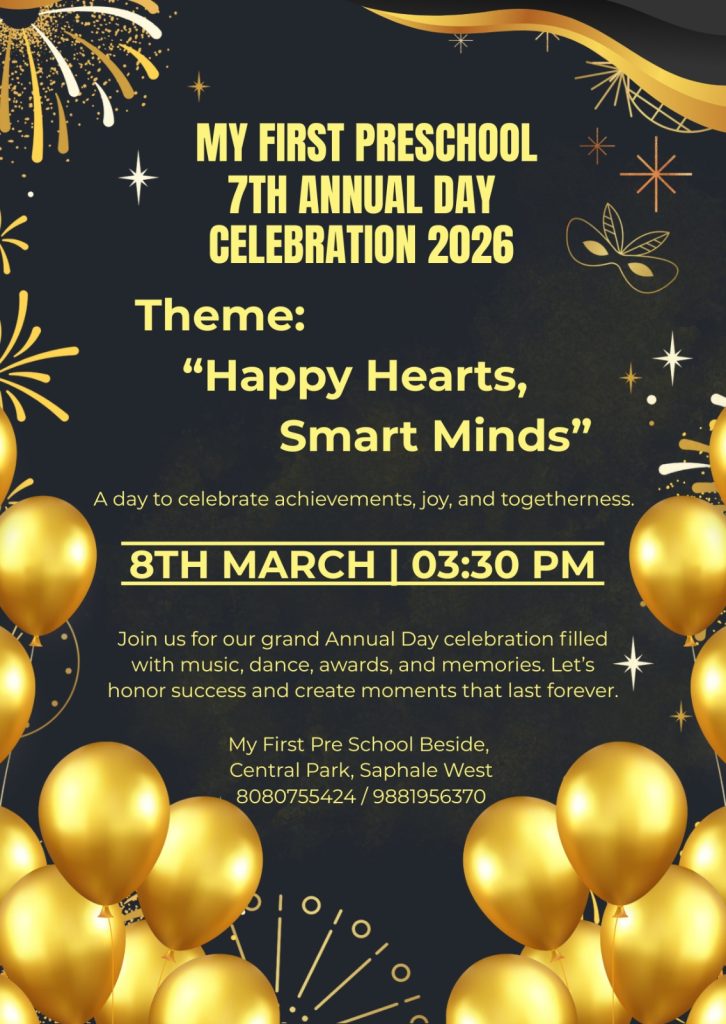 MY FIRST PRESCHOOL
7TH ANNUAL DAY
CELEBRATION 2026

Theme:
"Happy Hearts,
Smart Minds"

A day to celebrate achievements, joy, and togetherness.

8TH MARCH | 03:30 PM

Join us for our grand Annual Day celebration filled with music, dance, awards, and memories. Let's honor success and create moments that last forever.

My First Pre School Beside,
Central Park, Saphale West
8080755424 / 9881956370